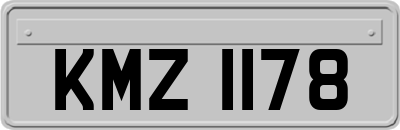 KMZ 1178